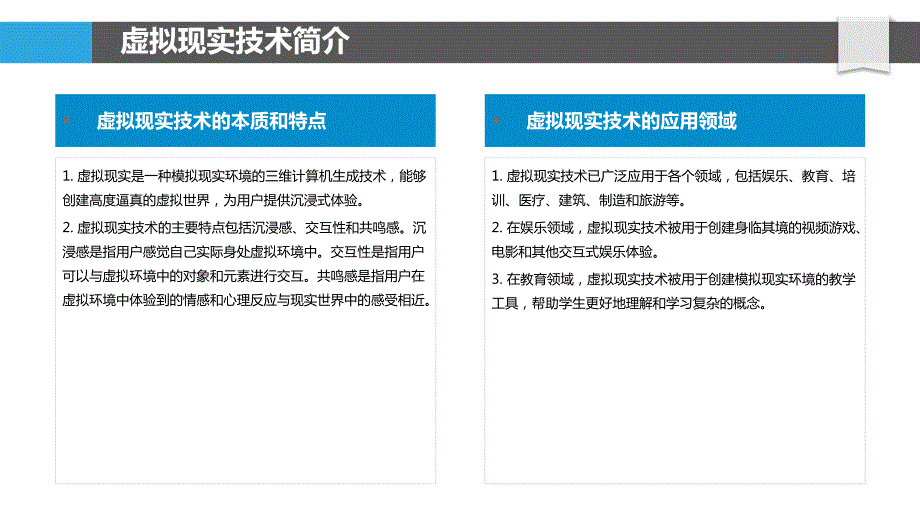 虚拟现实技术简介

虚拟现实技术的本质和特点

1. 虚拟现实是一种模拟现实环境的三维计算机生成技术，能够创建高度逼真的虚拟世界，为用户提供沉浸式体验。

2. 虚拟现实技术的主要特点包括沉浸感、交互性和共鸣感。沉浸感是指用户感觉自己实际身处虚拟环境中。交互性是指用户可以与虚拟环境中的对象和元素进行交互。共鸣感是指用户在虚拟环境中体验到的情感和心理反应与现实世界中的感受相近。

虚拟现实技术的应用领域

1. 虚拟现实技术已广泛应用于各个领域，包括娱乐、教育、培训、医疗、建筑、制造和旅游等。

2. 在娱乐领域，虚拟现实技术被用于创建身临其境的视频游戏、电影和其他交互式娱乐体验。

3. 在教育领域，虚拟现实技术被用于创建模拟现实环境的教学工具，帮助学生更好地理解和学习复杂的概念。